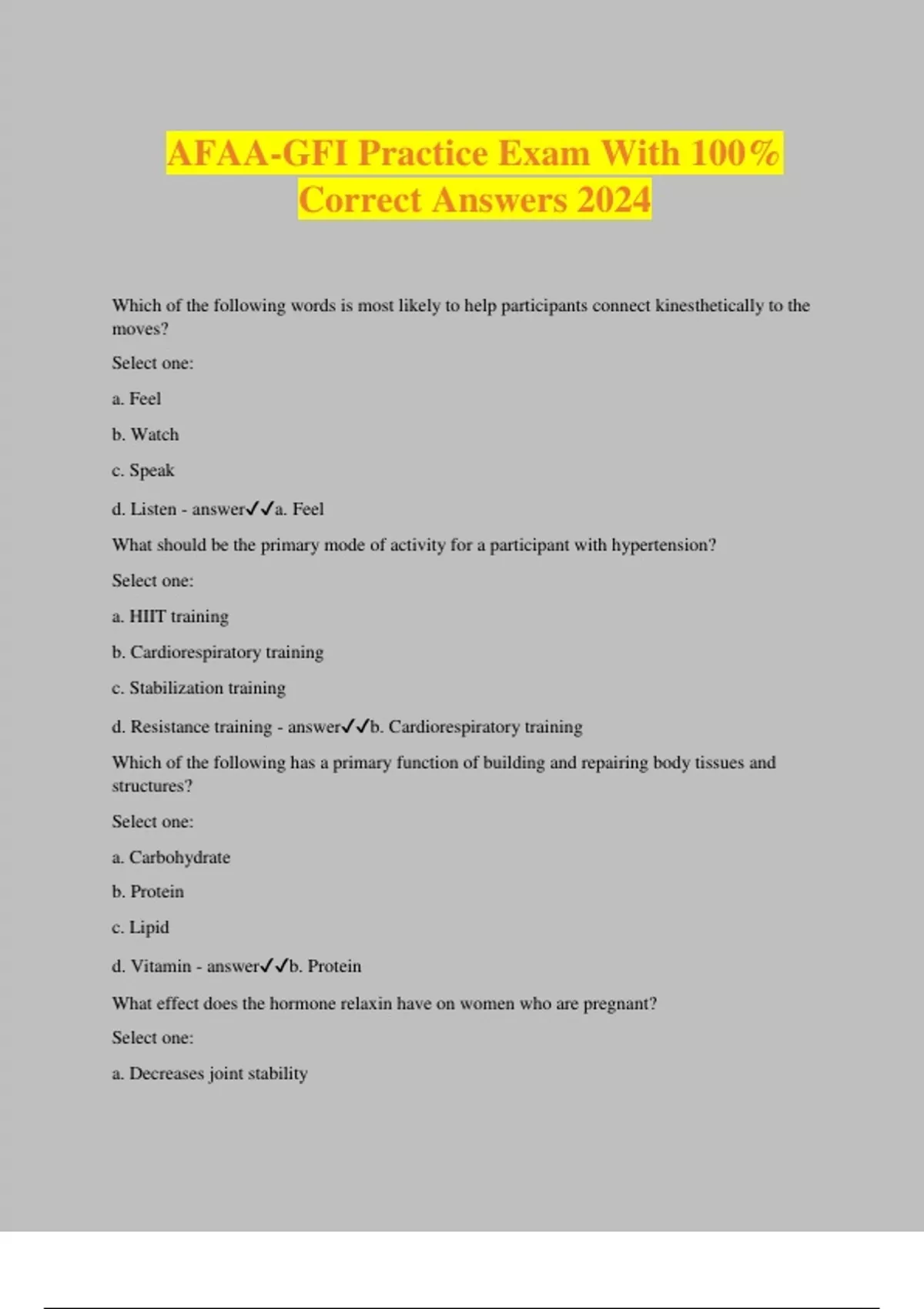 AFAA-GFI Practice Exam With 100% Correct Answers 2024

Which of the following words is most likely to help participants connect kinesthetically to the moves?

Select one:

a. Feel

b. Watch

c. Speak

d. Listen - answer✓✓a. Feel

What should be the primary mode of activity for a participant with hypertension?

Select one:

a. HIIT training

b. Cardiorespiratory training

c. Stabilization training

d. Resistance training - answer✓✓b. Cardiorespiratory training

Which of the following has a primary function of building and repairing body tissues and structures?

Select one:

a. Carbohydrate

b. Protein

c. Lipid

d. Vitamin - answer✓✓b. Protein

What effect does the hormone relaxin have on women who are pregnant?

Select one:

a. Decreases joint stability